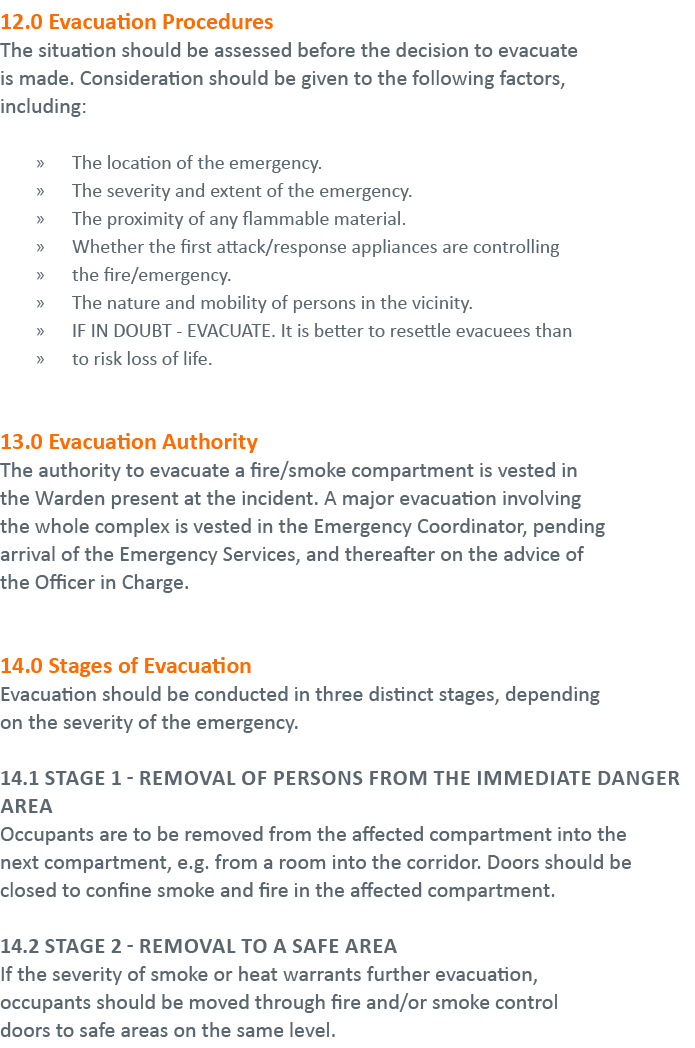 12.0 Evacuation Procedures
The situation should be assessed before the decision to evacuate is made. Consideration should be given to the following factors, including:

» The location of the emergency.
» The severity and extent of the emergency.
» The proximity of any flammable material.
» Whether the first attack/response appliances are controlling
» the fire/emergency.
» The nature and mobility of persons in the vicinity.
» IF IN DOUBT - EVACUATE. It is better to resettle evacuees than
» to risk loss of life.

13.0 Evacuation Authority
The authority to evacuate a fire/smoke compartment is vested in the Warden present at the incident. A major evacuation involving the whole complex is vested in the Emergency Coordinator, pending arrival of the Emergency Services, and thereafter on the advice of the Officer in Charge.

14.0 Stages of Evacuation
Evacuation should be conducted in three distinct stages, depending on the severity of the emergency.

14.1 STAGE 1 - REMOVAL OF PERSONS FROM THE IMMEDIATE DANGER AREA
Occupants are to be removed from the affected compartment into the next compartment, e.g. from a room into the corridor. Doors should be closed to confine smoke and fire in the affected compartment.

14.2 STAGE 2 - REMOVAL TO A SAFE AREA
If the severity of smoke or heat warrants further evacuation, occupants should be moved through fire and/or smoke control doors to safe areas on the same level.